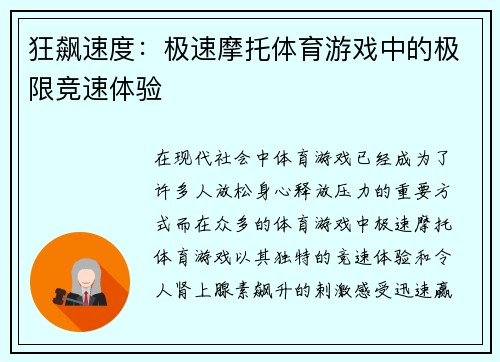 狂飙速度：极速摩托体育游戏中的极限竞速体验

在现代社会中体育游戏已经成为了许多人放松身心释放压力的重要方式而在众多的体育游戏中极速摩托体育游戏以其独特的竞速体验和令人肾上腺素飙升的刺激感受迅速赢